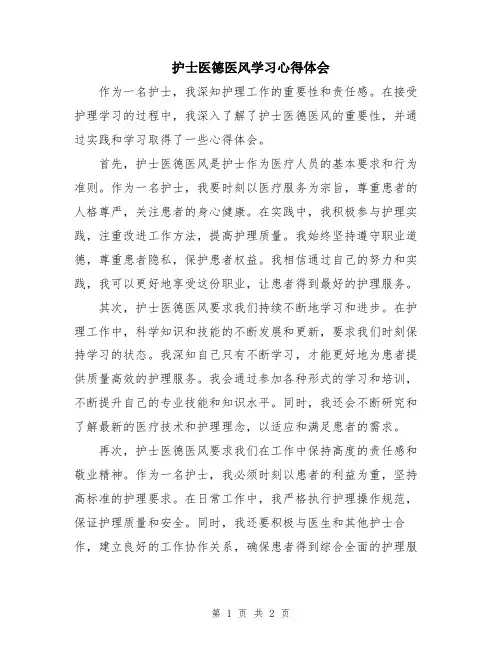 护士医德医风学习心得体会

作为一名护士，我深知护理工作的重要性和责任感。在接受护理学习的过程中，我深入了解了护士医德医风的重要性，并通过实践和学习取得了一些心得体会。

首先，护士医德医风是护士作为医疗人员的基本要求和行为准则。作为一名护士，我要时刻以医疗服务为宗旨，尊重患者的人格尊严，关注患者的身心健康。在实践中，我积极参与护理实践，注重改进工作方法，提高护理质量。我始终坚持遵守职业道德，尊重患者隐私，保护患者权益。我相信通过自己的努力和实践，我可以更好地享受这份职业，让患者得到最好的护理服务。

其次，护士医德医风要求我们持续不断地学习和进步。在护理工作中，科学知识和技能的不断发展和更新，要求我们时刻保持学习的状态。我深知自己只有不断学习，才能更好地为患者提供质量高效的护理服务。我会通过参加各种形式的学习和培训，不断提升自己的专业技能和知识水平。同时，我还会不断研究和了解最新的医疗技术和护理理念，以适应和满足患者的需求。

再次，护士医德医风要求我们在工作中保持高度的责任感和敬业精神。作为一名护士，我必须时刻以患者的利益为重，坚持高标准的护理要求。在日常工作中，我严格执行护理操作规范，保证护理质量和安全。同时，我还要积极与医生和其他护士合作，建立良好的工作协作关系，确保患者得到综合全面的护理服

第 1 页 共 2 页